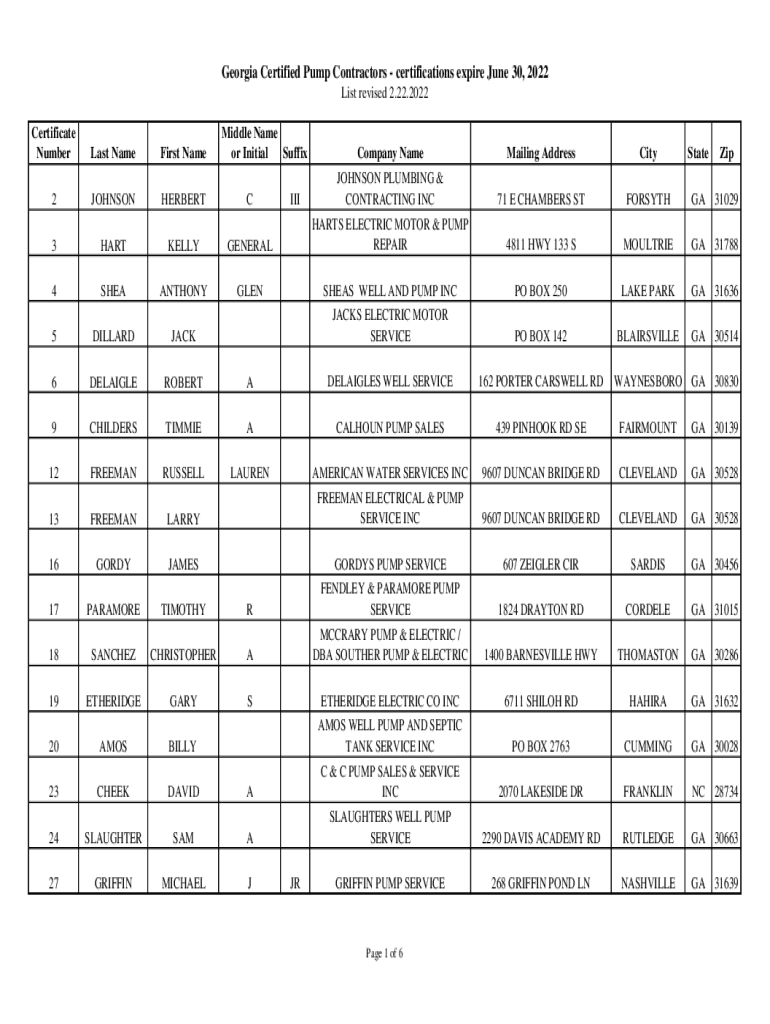 Georgia Certified Pump Contractors - certifications expire June 30, 2022
List revised 2.22.2022

| Certificate Number | Last Name | First Name | Middle Name or Initial | Suffix | Company Name | Mailing Address | City | State | Zip |
|---|---|---|---|---|---|---|---|---|---|
| 2 | JOHNSON | HERBERT | C | III | JOHNSON PLUMBING & CONTRACTING INC | 71 E CHAMBERS ST | FORSYTH | GA | 31029 |
| 3 | HART | KELLY | GENERAL | | HARTS ELECTRIC MOTOR & PUMP REPAIR | 4811 HWY 133 S | MOULTRIE | GA | 31788 |
| 4 | SHEA | ANTHONY | GLEN | | SHEAS WELL AND PUMP INC | PO BOX 250 | LAKE PARK | GA | 31636 |
| 5 | DILLARD | JACK | | | JACKS ELECTRIC MOTOR SERVICE | PO BOX 142 | BLAIRSVILLE | GA | 30514 |
| 6 | DELAIGLE | ROBERT | A | | DELAIGLES WELL SERVICE | 162 PORTER CARSWELL RD | WAYNESBORO | GA | 30830 |
| 9 | CHILDERS | TIMMIE | A | | CALHOUN PUMP SALES | 439 PINHOOK RD SE | FAIRMOUNT | GA | 30139 |
| 12 | FREEMAN | RUSSELL | LAUREN | | AMERICAN WATER SERVICES INC | 9607 DUNCAN BRIDGE RD | CLEVELAND | GA | 30528 |
| 13 | FREEMAN | LARRY | | | FREEMAN ELECTRICAL & PUMP SERVICE INC | 9607 DUNCAN BRIDGE RD | CLEVELAND | GA | 30528 |
| 16 | GORDY | JAMES | | | GORDYS PUMP SERVICE | 607 ZEIGLER CIR | SARDIS | GA | 30456 |
| 17 | PARAMORE | TIMOTHY | R | | FENDLEY & PARAMORE PUMP SERVICE | 1824 DRAYTON RD | CORDELE | GA | 31015 |
| 18 | SANCHEZ | CHRISTOPHER | A | | MCCRARY PUMP & ELECTRIC / DBA SOUTHER PUMP & ELECTRIC | 1400 BARNESVILLE HWY | THOMASTON | GA | 30286 |
| 19 | ETHERIDGE | GARY | S | | ETHERIDGE ELECTRIC CO INC | 6711 SHILOH RD | HAHIRA | GA | 31632 |
| 20 | AMOS | BILLY | | | AMOS WELL PUMP AND SEPTIC TANK SERVICE INC | PO BOX 2763 | CUMMING | GA | 30028 |
| 23 | CHEEK | DAVID | A | | C & C PUMP SALES & SERVICE INC | 2070 LAKESIDE DR | FRANKLIN | NC | 28734 |
| 24 | SLAUGHTER | SAM | A | | SLAUGHTERS WELL PUMP SERVICE | 2290 DAVIS ACADEMY RD | RUTLEDGE | GA | 30663 |
| 27 | GRIFFIN | MICHAEL | J | JR | GRIFFIN PUMP SERVICE | 268 GRIFFIN POND LN | NASHVILLE | GA | 31639 |

Page 1 of 6